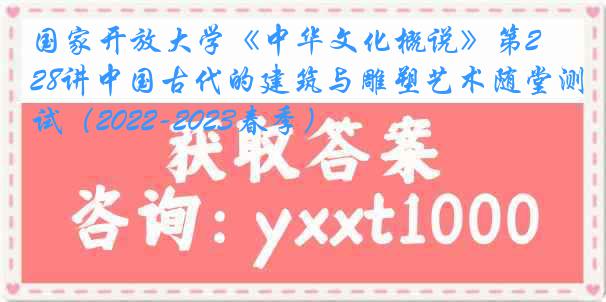 国家开放大学《中华文化概说》第228讲中国古代的建筑与雕塑艺术随堂测试（2022-2023春季）

获取答案

咨询：yxxt1000